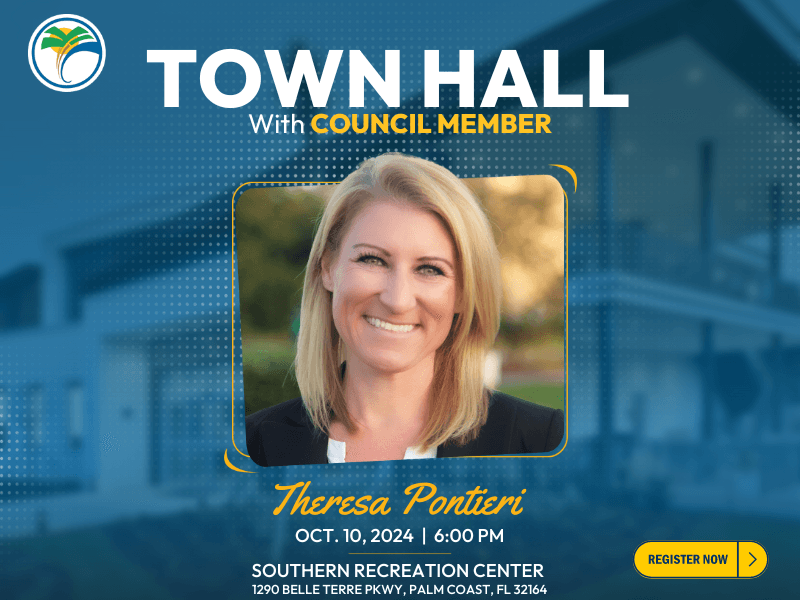 TOWN HALL
With COUNCIL MEMBER

Theresa Pontieri
OCT. 10, 2024 | 6:00 PM

SOUTHERN RECREATION CENTER
1290 BELLE TERRE PKWY, PALM COAST, FL 32164

REGISTER NOW